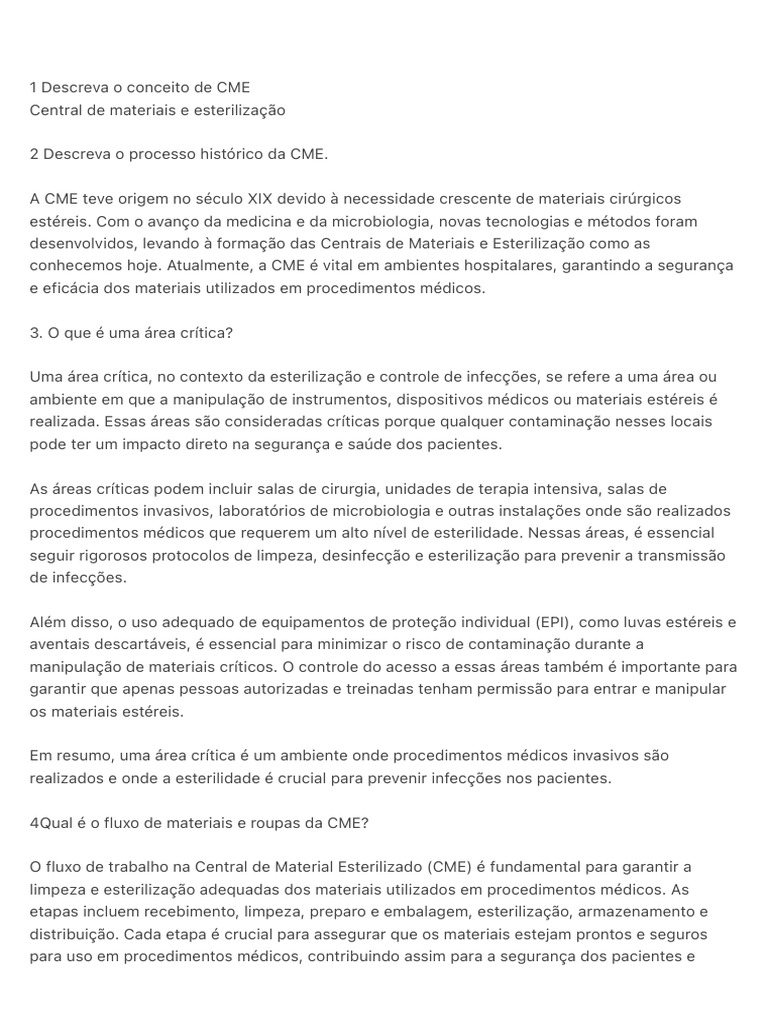 1 Descreva o conceito de CME
Central de materiais e esterilização

2 Descreva o processo histórico da CME.

A CME teve origem no século XIX devido à necessidade crescente de materiais cirúrgicos estéreis. Com o avanço da medicina e da microbiologia, novas tecnologias e métodos foram desenvolvidos, levando à formação das Centrais de Materiais e Esterilização como as conhecemos hoje. Atualmente, a CME é vital em ambientes hospitalares, garantindo a segurança e eficácia dos materiais utilizados em procedimentos médicos.

3. O que é uma área crítica?

Uma área crítica, no contexto da esterilização e controle de infecções, se refere a uma área ou ambiente em que a manipulação de instrumentos, dispositivos médicos ou materiais estéreis é realizada. Essas áreas são consideradas críticas porque qualquer contaminação nesses locais pode ter um impacto direto na segurança e saúde dos pacientes.

As áreas críticas podem incluir salas de cirurgia, unidades de terapia intensiva, salas de procedimentos invasivos, laboratórios de microbiologia e outras instalações onde são realizados procedimentos médicos que requerem um alto nível de esterilidade. Nessas áreas, é essencial seguir rigorosos protocolos de limpeza, desinfecção e esterilização para prevenir a transmissão de infecções.

Além disso, o uso adequado de equipamentos de proteção individual (EPI), como luvas estéreis e aventais descartáveis, é essencial para minimizar o risco de contaminação durante a manipulação de materiais críticos. O controle do acesso a essas áreas também é importante para garantir que apenas pessoas autorizadas e treinadas tenham permissão para entrar e manipular os materiais estéreis.

Em resumo, uma área crítica é um ambiente onde procedimentos médicos invasivos são realizados e onde a esterilidade é crucial para prevenir infecções nos pacientes.

4Qual é o fluxo de materiais e roupas da CME?

O fluxo de trabalho na Central de Material Esterilizado (CME) é fundamental para garantir a limpeza e esterilização adequadas dos materiais utilizados em procedimentos médicos. As etapas incluem recebimento, limpeza, preparo e embalagem, esterilização, armazenamento e distribuição. Cada etapa é crucial para assegurar que os materiais estejam prontos e seguros para uso em procedimentos médicos, contribuindo assim para a segurança dos pacientes e